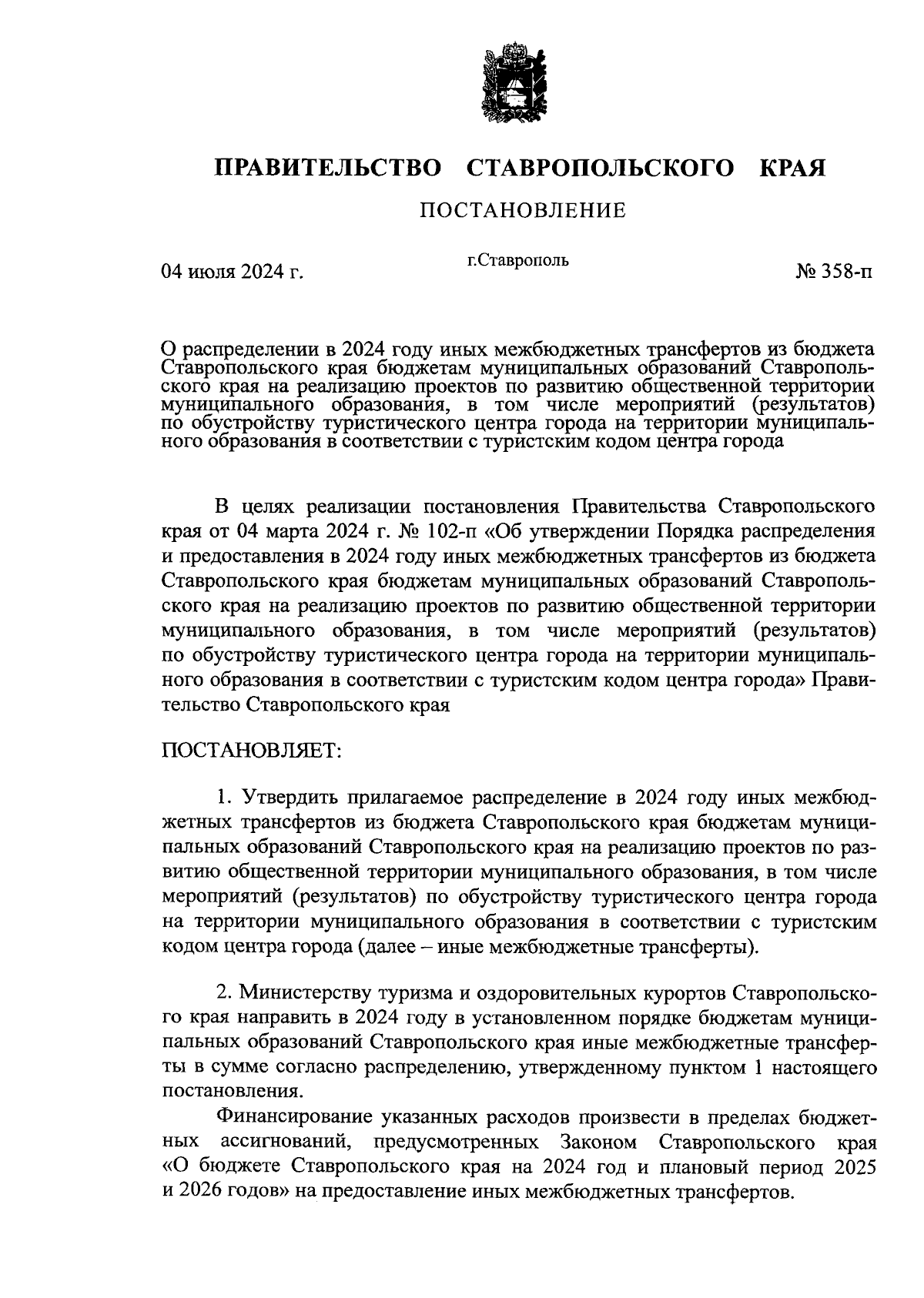 ПРАВИТЕЛЬСТВО СТАВРОПОЛЬСКОГО КРАЯ

ПОСТАНОВЛЕНИЕ

04 июля 2024 г.

г.Ставрополь

№ 358-п

О распределении в 2024 году иных межбюджетных трансфертов из бюджета Ставропольского края бюджетам муниципальных образований Ставропольского края на реализацию проектов по развитию общественной территории муниципального образования, в том числе мероприятий (результатов) по обустройству туристического центра города на территории муниципального образования в соответствии с туристским кодом центра города

В целях реализации постановления Правительства Ставропольского края от 04 марта 2024 г. № 102-п «Об утверждении Порядка распределения и предоставления в 2024 году иных межбюджетных трансфертов из бюджета Ставропольского края бюджетам муниципальных образований Ставропольского края на реализацию проектов по развитию общественной территории муниципального образования, в том числе мероприятий (результатов) по обустройству туристического центра города на территории муниципального образования в соответствии с туристским кодом центра города» Правительство Ставропольского края

ПОСТАНОВЛЯЕТ:

1. Утвердить прилагаемое распределение в 2024 году иных межбюджетных трансфертов из бюджета Ставропольского края бюджетам муниципальных образований Ставропольского края на реализацию проектов по развитию общественной территории муниципального образования, в том числе мероприятий (результатов) по обустройству туристического центра города на территории муниципального образования в соответствии с туристским кодом центра города (далее – иные межбюджетные трансферты).

2. Министерству туризма и оздоровительных курортов Ставропольского края направить в 2024 году в установленном порядке бюджетам муниципальных образований Ставропольского края иные межбюджетные трансферты в сумме согласно распределению, утвержденному пунктом 1 настоящего постановления.

Финансирование указанных расходов произвести в пределах бюджетных ассигнований, предусмотренных Законом Ставропольского края «О бюджете Ставропольского края на 2024 год и плановый период 2025 и 2026 годов» на предоставление иных межбюджетных трансфертов.